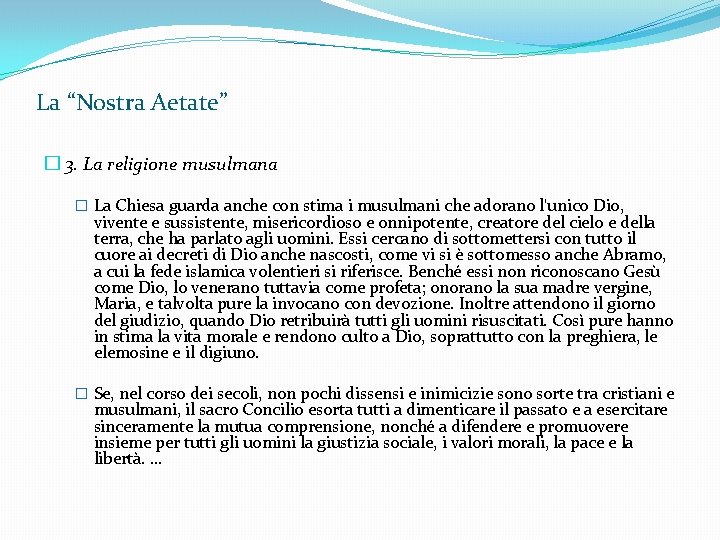 La “Nostra Aetate”

3. La religione musulmana

La Chiesa guarda anche con stima i musulmani che adorano l'unico Dio, vivente e sussistente, misericordioso e onnipotente, creatore del cielo e della terra, che ha parlato agli uomini. Essi cercano di sottomettersi con tutto il cuore ai decreti di Dio anche nascosti, come vi si è sottomesso anche Abramo, a cui la fede islamica volentieri si riferisce. Benché essi non riconoscano Gesù come Dio, lo venerano tuttavia come profeta; onorano la sua madre vergine, Maria, e talvolta pure la invocano con devozione. Inoltre attendono il giorno del giudizio, quando Dio retribuirà tutti gli uomini risuscitati. Così pure hanno in stima la vita morale e rendono culto a Dio, soprattutto con la preghiera, le elemosine e il digiuno.

Se, nel corso dei secoli, non pochi dissensi e inimicizie sono sorte tra cristiani e musulmani, il sacro Concilio esorta tutti a dimenticare il passato e a esercitare sinceramente la mutua comprensione, nonché a difendere e promuovere insieme per tutti gli uomini la giustizia sociale, i valori morali, la pace e la libertà. …